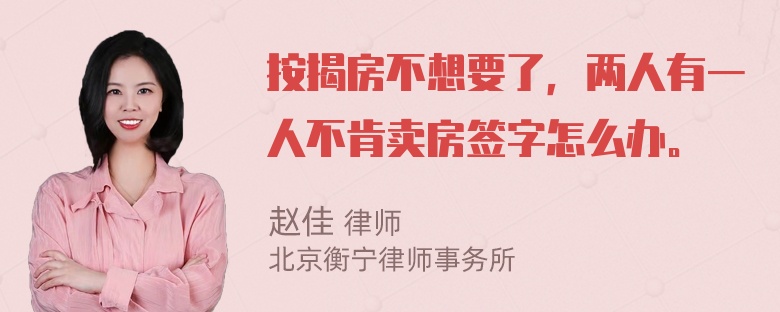 按揭房不想要了，两人有一人不肯卖房签字怎么办。

赵佳 律师
北京衡宁律师事务所